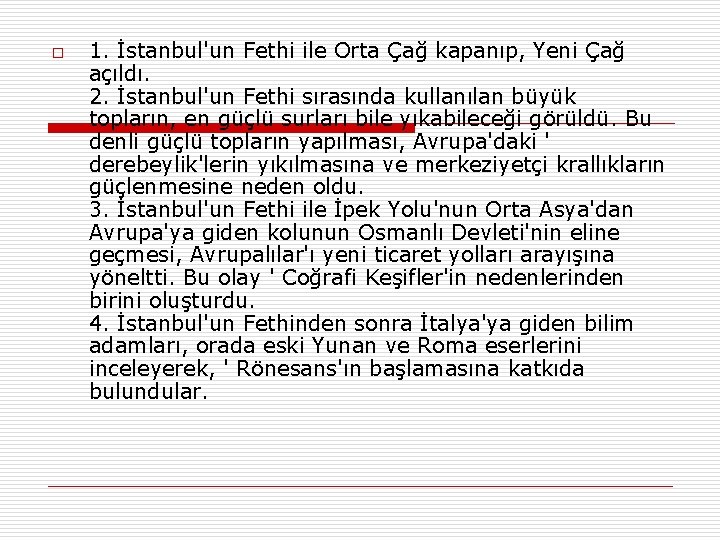 1. İstanbul'un Fethi ile Orta Çağ kapanıp, Yeni Çağ açıldı.
2. İstanbul'un Fethi sırasında kullanılan büyük topların, en güçlü surları bile yıkabileceği görüldü. Bu denli güçlü topların yapılması, Avrupa'daki ' derebeylik'lerin yıkılmasına ve merkeziyetçi krallıkların güçlenmesine neden oldu.
3. İstanbul'un Fethi ile İpek Yolu'nun Orta Asya'dan Avrupa'ya giden kolunun Osmanlı Devleti'nin eline geçmesi, Avrupalılar'ı yeni ticaret yolları arayışına yöneltti. Bu olay ' Coğrafi Keşifler'in nedenlerinden birini oluşturdu.
4. İstanbul'un Fethinden sonra İtalya'ya giden bilim adamları, orada eski Yunan ve Roma eserlerini inceleyerek, ' Rönesans'ın başlamasına katkıda bulundular.